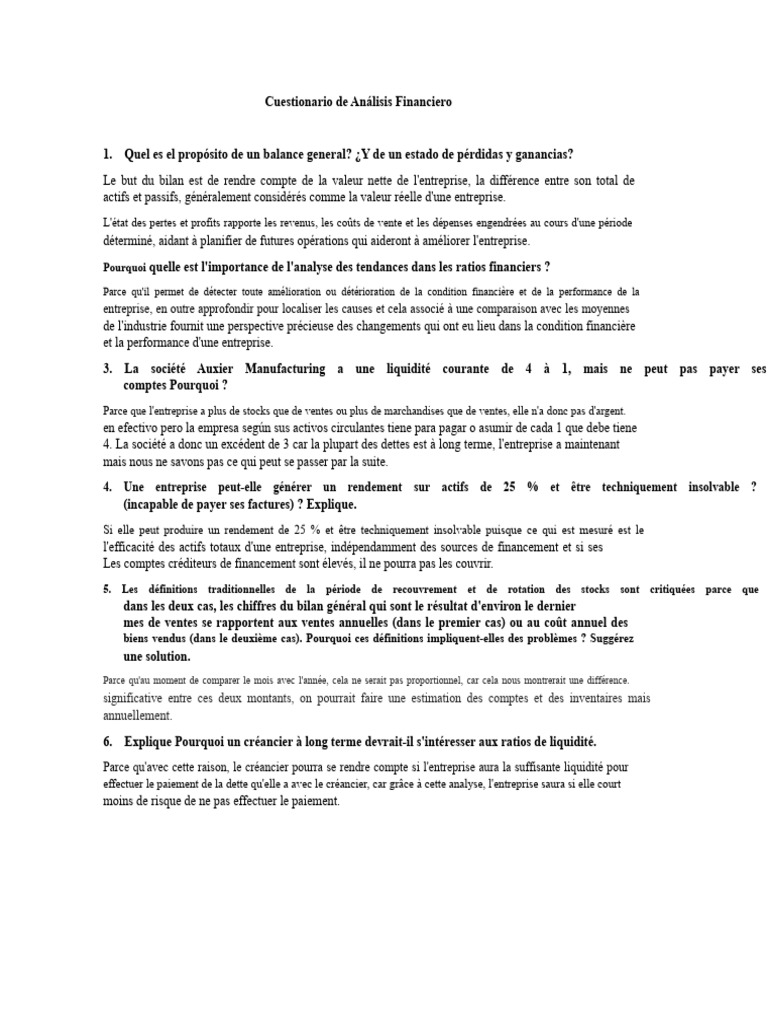 Cuestionario de Análisis Financiero

1. Quel es el propósito de un balance general? ¿Y de un estado de pérdidas y ganancias?

Le but du bilan est de rendre compte de la valeur nette de l'entreprise, la différence entre son total de actifs et passifs, généralement considérés comme la valeur réelle d'une entreprise.

L'état des pertes et profits rapporte les revenus, les coûts de vente et les dépenses engendrées au cours d'une période déterminé, aidant à planifier de futures opérations qui aideront à améliorer l'entreprise.

Pourquoi quelle est l'importance de l'analyse des tendances dans les ratios financiers ?

Parce qu'il permet de détecter toute amélioration ou détérioration de la condition financière et de la performance de la entreprise, en outre approfondir pour localiser les causes et cela associé à une comparaison avec les moyennes de l'industrie fournit une perspective précieuse des changements qui ont eu lieu dans la condition financière et la performance d'une entreprise.

3. La société Auxier Manufacturing a une liquidité courante de 4 à 1, mais ne peut pas payer ses comptes Pourquoi ?

Parce que l'entreprise a plus de stocks que de ventes ou plus de marchandises que de ventes, elle n'a donc pas d'argent. en efectivo pero la empresa según sus activos circulantes tiene para pagar o asumir de cada 1 que debe tiene 4. La société a donc un excédent de 3 car la plupart des dettes est à long terme, l'entreprise a maintenant mais nous ne savons pas ce qui peut se passer par la suite.

4. Une entreprise peut-elle générer un rendement sur actifs de 25 % et être techniquement insolvable ? (incapable de payer ses factures) ? Explique.

Si elle peut produire un rendement de 25 % et être techniquement insolvable puisque ce qui est mesuré est le l'efficacité des actifs totaux d'une entreprise, indépendamment des sources de financement et si ses Les comptes créditeurs de financement sont élevés, il ne pourra pas les couvrir.

5. Les définitions traditionnelles de la période de recouvrement et de rotation des stocks sont critiquées parce que dans les deux cas, les chiffres du bilan général qui sont le résultat d'environ le dernier mes de ventes se rapportent aux ventes annuelles (dans le premier cas) ou au coût annuel des biens vendus (dans le deuxième cas). Pourquoi ces définitions impliquent-elles des problèmes ? Suggérez une solution.

Parce qu'au moment de comparer le mois avec l'année, cela ne serait pas proportionnel, car cela nous montrerait une différence. significative entre ces deux montants, on pourrait faire une estimation des comptes et des inventaires mais annuellement.

6. Explique Pourquoi un créancier à long terme devrait-il s'intéresser aux ratios de liquidité.

Parce qu'avec cette raison, le créancier pourra se rendre compte si l'entreprise aura la suffisante liquidité pour effectuer le paiement de la dette qu'elle a avec le créancier, car grâce à cette analyse, l'entreprise saura si elle court moins de risque de ne pas effectuer le paiement.